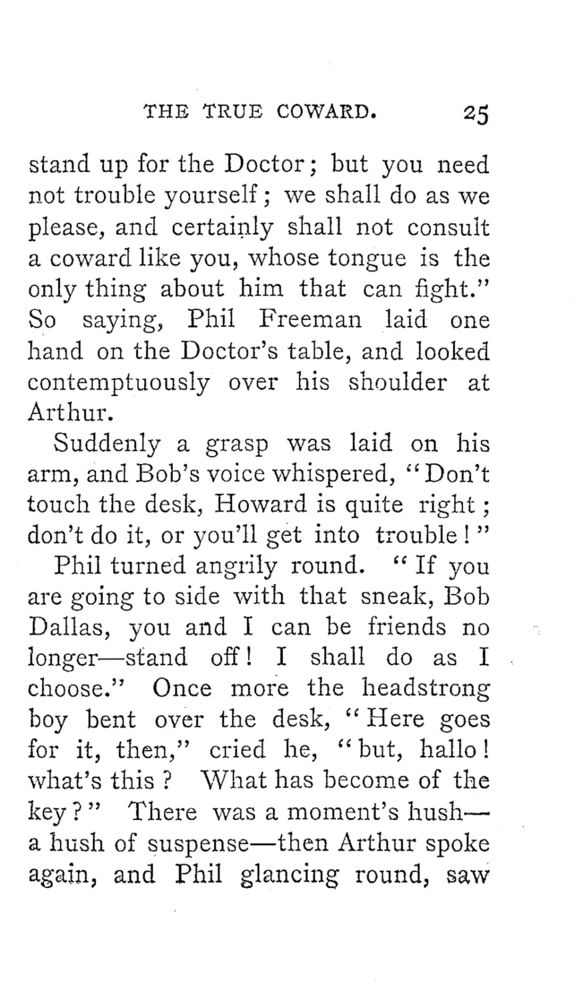 THE TRUE COWARD. 25

stand up for the Doctor; but you need not trouble yourself; we shall do as we please, and certainly shall not consult a coward like you, whose tongue is the only thing about him that can fight." So saying, Phil Freeman laid one hand on the Doctor's table, and looked contemptuously over his shoulder at Arthur.

Suddenly a grasp was laid on his arm, and Bob's voice whispered, "Don't touch the desk, Howard is quite right; don't do it, or you'll get into trouble!"

Phil turned angrily round. "If you are going to side with that sneak, Bob Dallas, you and I can be friends no longer—stand off! I shall do as I choose." Once more the headstrong boy bent over the desk, "Here goes for it, then," cried he, "but, hallo! what's this? What has become of the key?" There was a moment's hush—a hush of suspense—then Arthur spoke again, and Phil glancing round, saw